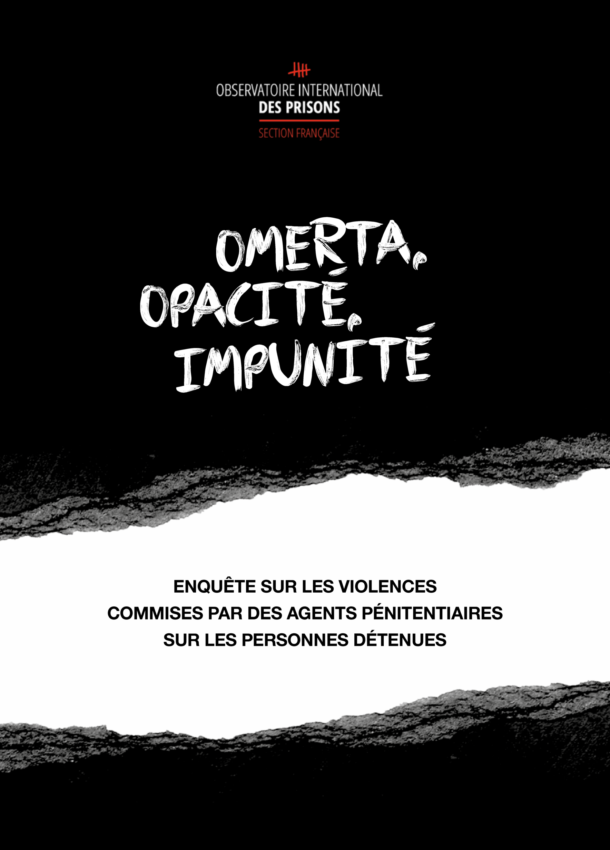 OBSERVATOIRE INTERNATIONAL
DES PRISONS
SECTION FRANÇAISE

OMERTA,
OPACITÉ,
IMPUNITÉ

ENQUÊTE SUR LES VIOLENCES
COMMISES PAR DES AGENTS PÉNITENTIAIRES
SUR LES PERSONNES DÉTENUES